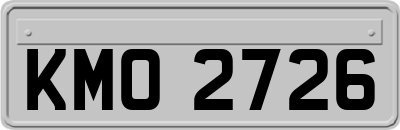 KMO 2726